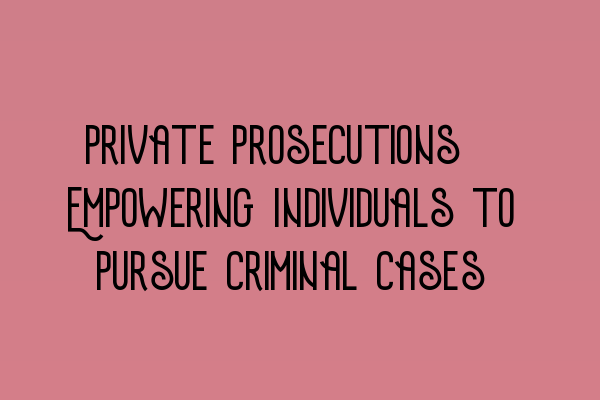 PRIVATE PROSECUTIONS EMPOWERING INDIVIDUALS TO PURSUE CRIMINAL CASES